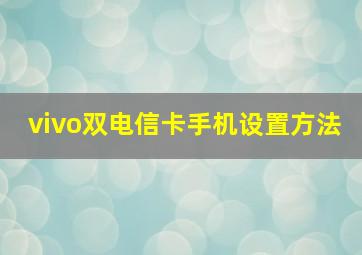 vivo双电信卡手机设置方法